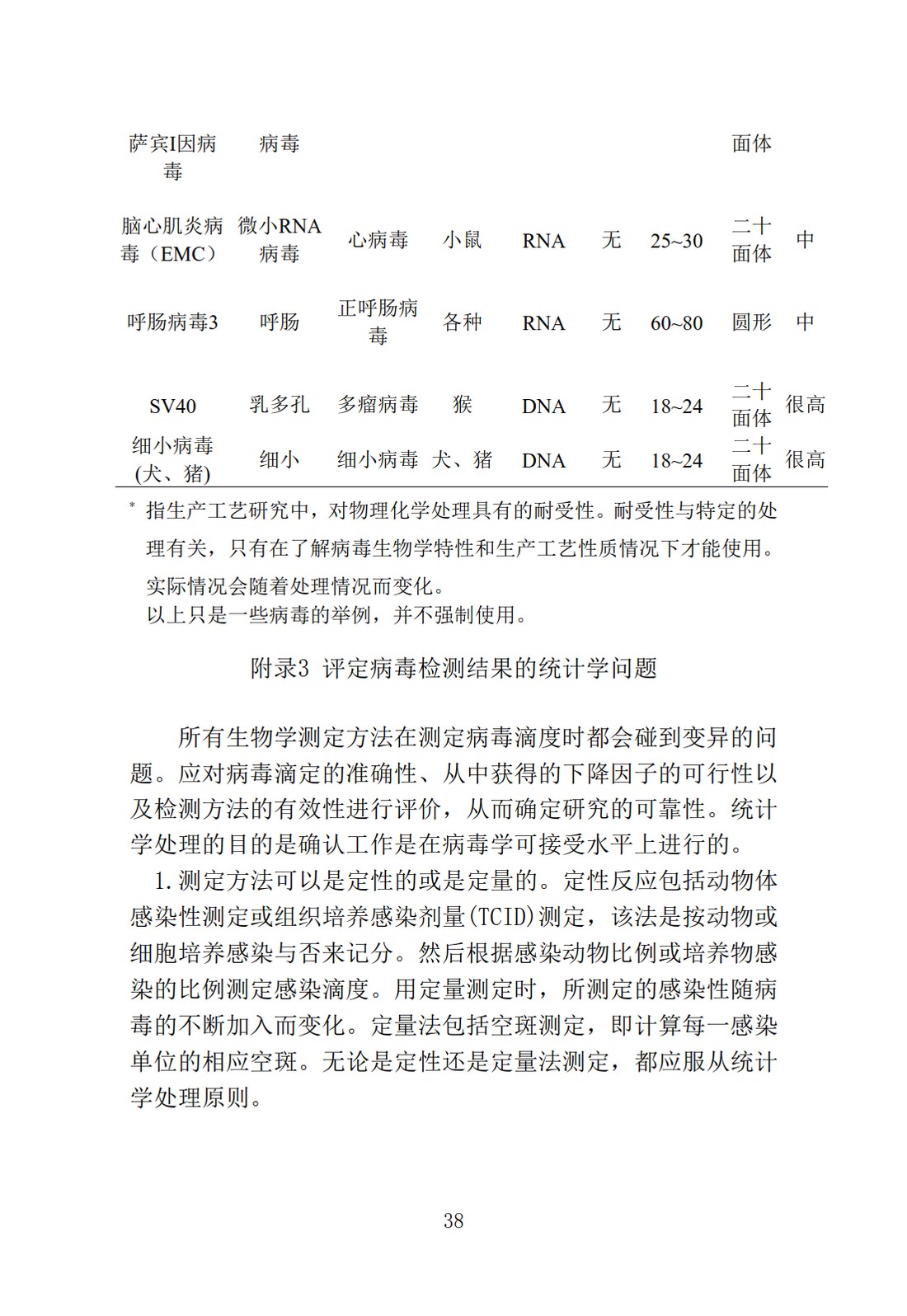 | 萨宾I因病毒 | 病毒 | | | | | | 面体 | |
|---|---|---|---|---|---|---|---|---|
| 脑心肌炎病毒（EMC） | 微小RNA病毒 | 心病毒 | 小鼠 | RNA | 无 | 25~30 | 二十面体 | 中 |
| 呼肠病毒3 | 呼肠 | 正呼肠病毒 | 各种 | RNA | 无 | 60~80 | 圆形 | 中 |
| SV40 | 乳多孔 | 多瘤病毒 | 猴 | DNA | 无 | 18~24 | 二十面体 | 很高 |
| 细小病毒(犬、猪) | 细小 | 细小病毒 | 犬、猪 | DNA | 无 | 18~24 | 二十面体 | 很高 |

* 指生产工艺研究中，对物理化学处理具有的耐受性。耐受性与特定的处理有关，只有在了解病毒生物学特性和生产工艺性质情况下才能使用。实际情况会随着处理情况而变化。
以上只是一些病毒的举例，并不强制使用。

附录3 评定病毒检测结果的统计学问题

所有生物学测定方法在测定病毒滴度时都会碰到变异的问题。应对病毒滴定的准确性、从中获得的下降因子的可行性以及检测方法的有效性进行评价，从而确定研究的可靠性。统计学处理的目的是确认工作是在病毒学可接受水平上进行的。

1.测定方法可以是定性的或是定量的。定性反应包括动物体感染性测定或组织培养感染剂量(TCID)测定，该法是按动物或细胞培养感染与否来记分。然后根据感染动物比例或培养物感染的比例测定感染滴度。用定量测定时，所测定的感染性随病毒的不断加入而变化。定量法包括空斑测定，即计算每一感染单位的相应空斑。无论是定性还是定量法测定，都应服从统计学处理原则。

38